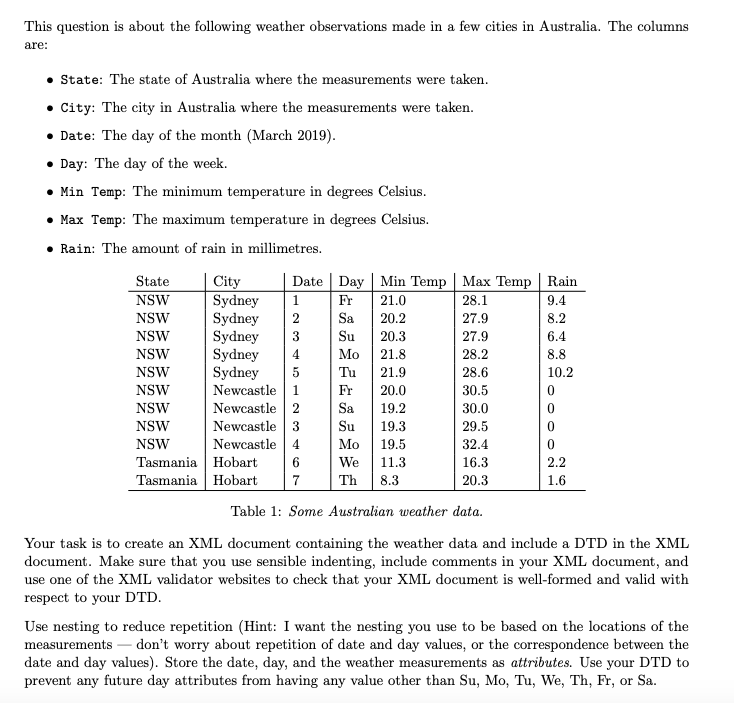 This question is about the following weather observations made in a few cities in Australia. The columns are:

• State: The state of Australia where the measurements were taken.
• City: The city in Australia where the measurements were taken.
• Date: The day of the month (March 2019).
• Day: The day of the week.
• Min Temp: The minimum temperature in degrees Celsius.
• Max Temp: The maximum temperature in degrees Celsius.
• Rain: The amount of rain in millimetres.

| State | City | Date | Day | Min Temp | Max Temp | Rain |
|---|---|---|---|---|---|---|
| NSW | Sydney | 1 | Fr | 21.0 | 28.1 | 9.4 |
| NSW | Sydney | 2 | Sa | 20.2 | 27.9 | 8.2 |
| NSW | Sydney | 3 | Su | 20.3 | 27.9 | 6.4 |
| NSW | Sydney | 4 | Mo | 21.8 | 28.2 | 8.8 |
| NSW | Sydney | 5 | Tu | 21.9 | 28.6 | 10.2 |
| NSW | Newcastle | 1 | Fr | 20.0 | 30.5 | 0 |
| NSW | Newcastle | 2 | Sa | 19.2 | 30.0 | 0 |
| NSW | Newcastle | 3 | Su | 19.3 | 29.5 | 0 |
| NSW | Newcastle | 4 | Mo | 19.5 | 32.4 | 0 |
| Tasmania | Hobart | 6 | We | 11.3 | 16.3 | 2.2 |
| Tasmania | Hobart | 7 | Th | 8.3 | 20.3 | 1.6 |

Table 1: Some Australian weather data.

Your task is to create an XML document containing the weather data and include a DTD in the XML document. Make sure that you use sensible indenting, include comments in your XML document, and use one of the XML validator websites to check that your XML document is well-formed and valid with respect to your DTD.

Use nesting to reduce repetition (Hint: I want the nesting you use to be based on the locations of the measurements — don't worry about repetition of date and day values, or the correspondence between the date and day values). Store the date, day, and the weather measurements as attributes. Use your DTD to prevent any future day attributes from having any value other than Su, Mo, Tu, We, Th, Fr, or Sa.